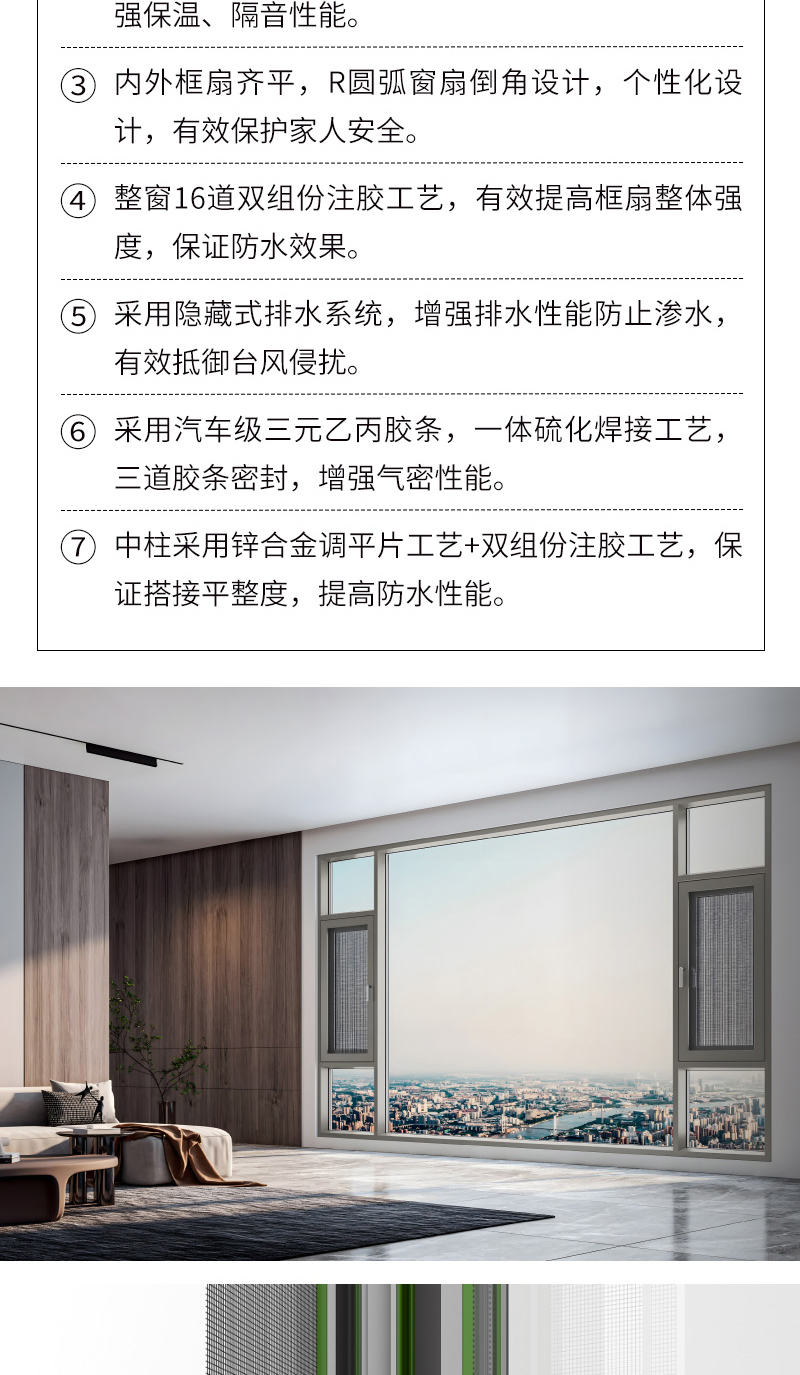 强保温、隔音性能。

③ 内外框扇齐平，R圆弧窗扇倒角设计，个性化设计，有效保护家人安全。

④ 整窗16道双组份注胶工艺，有效提高框扇整体强度，保证防水效果。

⑤ 采用隐藏式排水系统，增强排水性能防止渗水，有效抵御台风侵扰。

⑥ 采用汽车级三元乙丙胶条，一体硫化焊接工艺，三道胶条密封，增强气密性能。

⑦ 中柱采用锌合金调平片工艺+双组份注胶工艺，保证搭接平整度，提高防水性能。